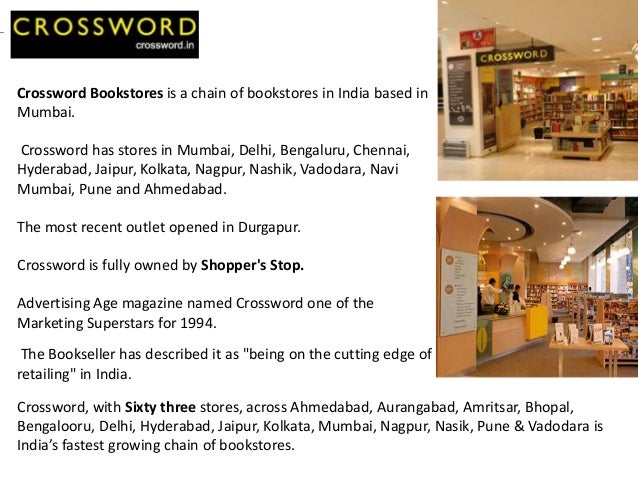 CROSSWORD
crossword.in

Crossword Bookstores is a chain of bookstores in India based in Mumbai.

Crossword has stores in Mumbai, Delhi, Bengaluru, Chennai, Hyderabad, Jaipur, Kolkata, Nagpur, Nashik, Vadodara, Navi Mumbai, Pune and Ahmedabad.

The most recent outlet opened in Durgapur.

Crossword is fully owned by Shopper's Stop.

Advertising Age magazine named Crossword one of the Marketing Superstars for 1994.

The Bookseller has described it as "being on the cutting edge of retailing" in India.

Crossword, with Sixty three stores, across Ahmedabad, Aurangabad, Amritsar, Bhopal, Bengalooru, Delhi, Hyderabad, Jaipur, Kolkata, Mumbai, Nagpur, Nasik, Pune & Vadodara is India's fastest growing chain of bookstores.

CROSSWORD